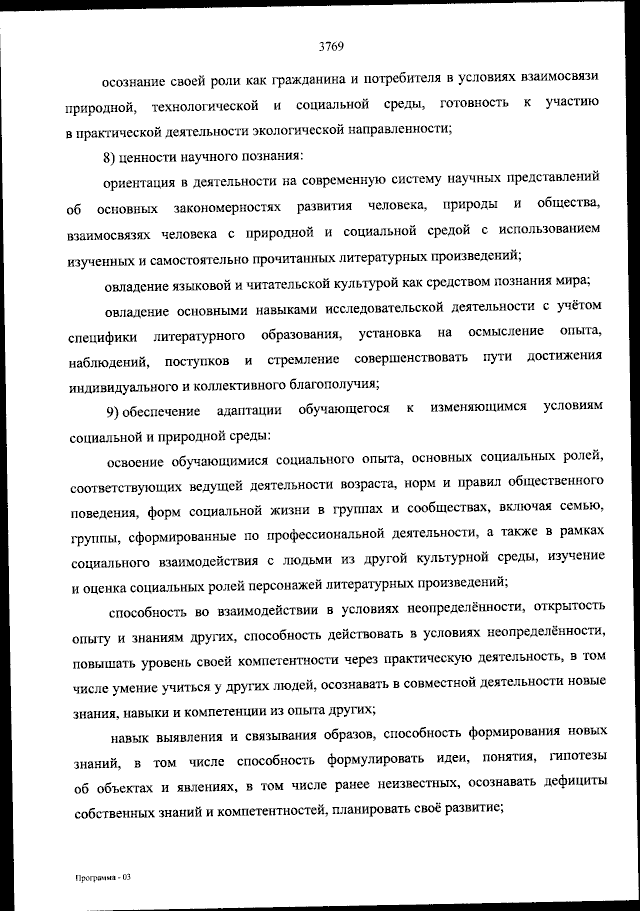 3769

осознание своей роли как гражданина и потребителя в условиях взаимосвязи природной, технологической и социальной среды, готовность к участию в практической деятельности экологической направленности;

8) ценности научного познания:

ориентация в деятельности на современную систему научных представлений об основных закономерностях развития человека, природы и общества, взаимосвязях человека с природной и социальной средой с использованием изученных и самостоятельно прочитанных литературных произведений;

овладение языковой и читательской культурой как средством познания мира;

овладение основными навыками исследовательской деятельности с учётом специфики литературного образования, установка на осмысление опыта, наблюдений, поступков и стремление совершенствовать пути достижения индивидуального и коллективного благополучия;

9) обеспечение адаптации обучающегося к изменяющимся условиям социальной и природной среды:

освоение обучающимися социального опыта, основных социальных ролей, соответствующих ведущей деятельности возраста, норм и правил общественного поведения, форм социальной жизни в группах и сообществах, включая семью, группы, сформированные по профессиональной деятельности, а также в рамках социального взаимодействия с людьми из другой культурной среды, изучение и оценка социальных ролей персонажей литературных произведений;

способность во взаимодействии в условиях неопределённости, открытость опыту и знаниям других, способность действовать в условиях неопределённости, повышать уровень своей компетентности через практическую деятельность, в том числе умение учиться у других людей, осознавать в совместной деятельности новые знания, навыки и компетенции из опыта других;

навык выявления и связывания образов, способность формирования новых знаний, в том числе способность формулировать идеи, понятия, гипотезы об объектах и явлениях, в том числе ранее неизвестных, осознавать дефициты собственных знаний и компетентностей, планировать своё развитие;

Программа - 03